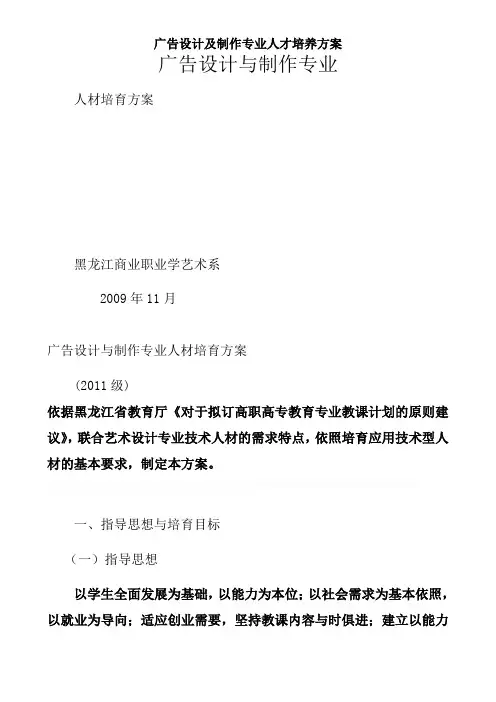 广告设计及制作专业人才培养方案

广告设计与制作专业

人材培育方案

黑龙江商业职业学艺术系

2009 年 11 月

广告设计与制作专业人材培育方案

（2011 级）

依据黑龙江省教育厅《对于拟订高职高专教育专业教课计划的原则建议》，联合艺术设计专业技术人材的需求特点，依照培育应用技术型人材的基本要求，制定本方案。

一、指导思想与培育目标

（一）指导思想

以学生全面发展为基础，以能力为本位；以社会需求为基本依照，以就业为导向；适应创业需要，坚持教课内容与时俱进；建立以能力